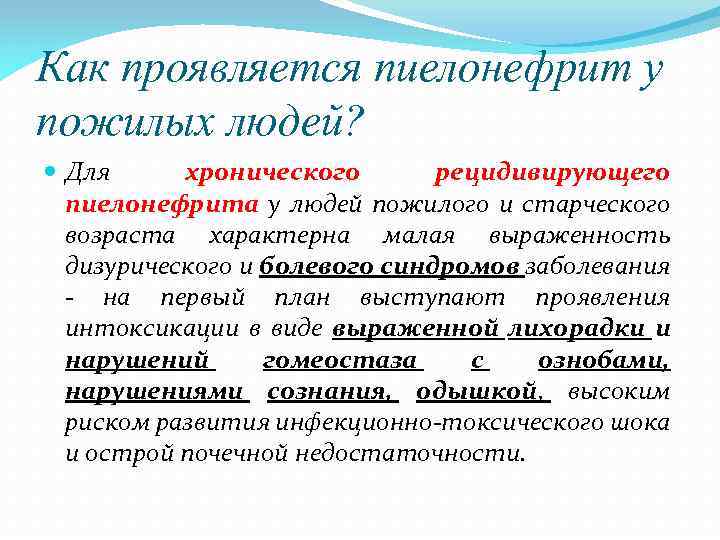 Как проявляется пиелонефрит у пожилых людей?

Для хронического рецидивирующего пиелонефрита у людей пожилого и старческого возраста характерна малая выраженность дизурического и болевого синдромов заболевания - на первый план выступают проявления интоксикации в виде выраженной лихорадки и нарушений гомеостаза с ознобами, нарушениями сознания, одышкой, высоким риском развития инфекционно-токсического шока и острой почечной недостаточности.